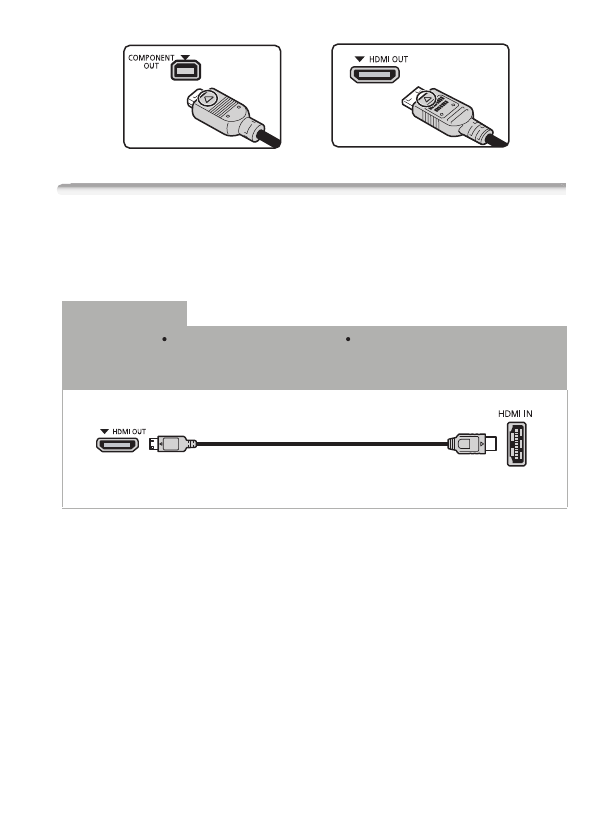 COMPONENT OUT

HDMI OUT

HDMI OUT

HDMI IN